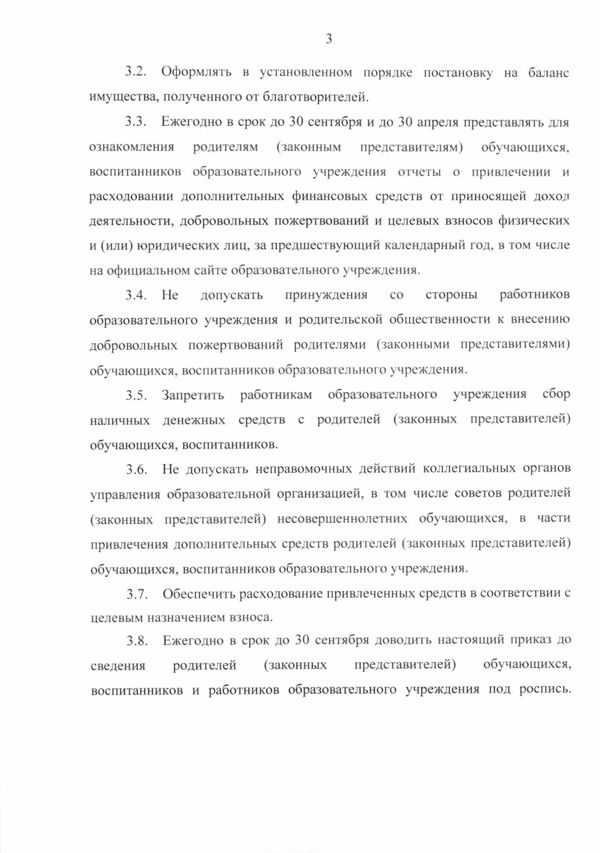 3

3.2. Оформлять в установленном порядке постановку на баланс имущества, полученного от благотворителей.

3.3. Ежегодно в срок до 30 сентября и до 30 апреля представлять для ознакомления родителям (законным представителям) обучающихся, воспитанников образовательного учреждения отчеты о привлечении и расходовании дополнительных финансовых средств от приносящей доход деятельности, добровольных пожертвований и целевых взносов физических и (или) юридических лиц, за предшествующий календарный год, в том числе на официальном сайте образовательного учреждения.

3.4. Не допускать принуждения со стороны работников образовательного учреждения и родительской общественности к внесению добровольных пожертвований родителями (законными представителями) обучающихся, воспитанников образовательного учреждения.

3.5. Запретить работникам образовательного учреждения сбор наличных денежных средств с родителей (законных представителей) обучающихся, воспитанников.

3.6. Не допускать неправомочных действий коллегиальных органов управления образовательной организацией, в том числе советов родителей (законных представителей) несовершеннолетних обучающихся, в части привлечения дополнительных средств родителей (законных представителей) обучающихся, воспитанников образовательного учреждения.

3.7. Обеспечить расходование привлеченных средств в соответствии с целевым назначением взноса.

3.8. Ежегодно в срок до 30 сентября доводить настоящий приказ до сведения родителей (законных представителей) обучающихся, воспитанников и работников образовательного учреждения под роспись.